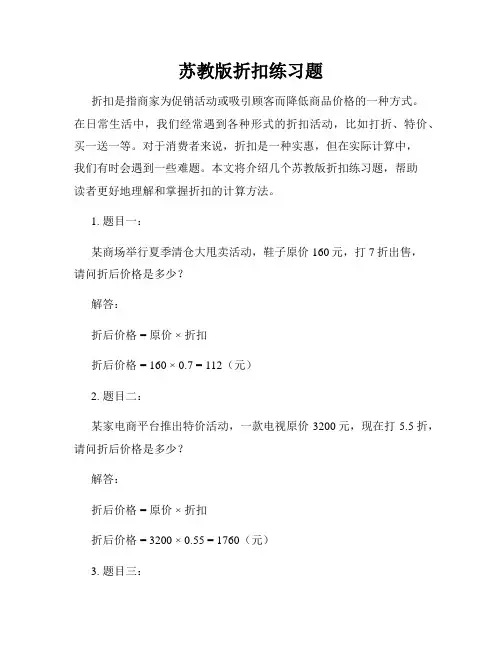 苏教版折扣练习题

折扣是指商家为促销活动或吸引顾客而降低商品价格的一种方式。在日常生活中，我们经常遇到各种形式的折扣活动，比如打折、特价、买一送一等。对于消费者来说，折扣是一种实惠，但在实际计算中，我们有时会遇到一些难题。本文将介绍几个苏教版折扣练习题，帮助读者更好地理解和掌握折扣的计算方法。

1. 题目一：

某商场举行夏季清仓大甩卖活动，鞋子原价 160 元，打 7 折出售，请问折后价格是多少？

解答：

折后价格 = 原价 × 折扣

折后价格 = 160 × 0.7 = 112（元）

2. 题目二：

某家电商平台推出特价活动，一款电视原价 3200 元，现在打 5.5 折，请问折后价格是多少？

解答：

折后价格 = 原价 × 折扣

折后价格 = 3200 × 0.55 = 1760（元）

3. 题目三：